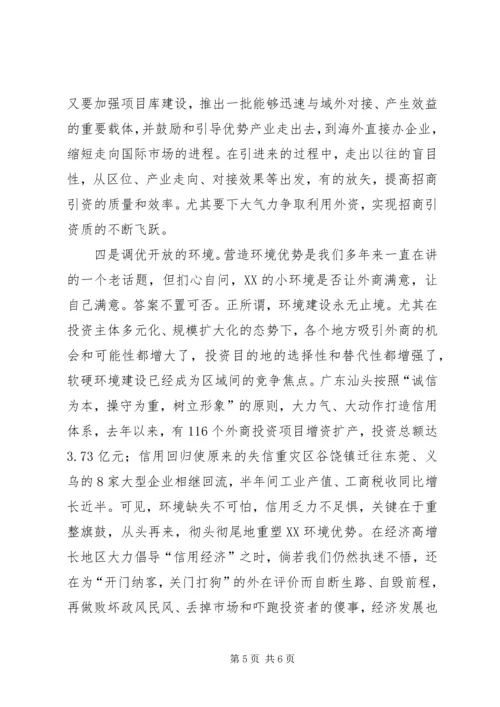 又要加强项目库建设，推出一批能够迅速与域外对接、产生效益的重要载体，并鼓励和引导优势产业走出去，到海外直接办企业，缩短走向国际市场的进程。在引进来的过程中，走出以往的盲目性，从区位、产业走向、对接效果等出发，有的放矢，提高招商引资的质量和效率。尤其要下大气力争取利用外资，实现招商引资质的不断飞跃。

四是调优开放的环境。营造环境优势是我们多年来一直在讲的一个老话题，但扪心自问，XX的小环境是否让外商满意，让自己满意。答案不置可否。正所谓，环境建设永无止境。尤其在投资主体多元化、规模扩大化的态势下，各个地方吸引外商的机会和可能性都增大了，投资目的地的选择性和替代性都增强了，软硬环境建设已经成为区域间的竞争焦点。广东汕头按照“诚信为本，操守为重，树立形象”的原则，大力气、大动作打造信用体系，去年以来，有116个外商投资项目增资扩产，投资总额达3.73亿元；信用回归使原来的失信重灾区谷饶镇迁往东莞、义乌的8家大型企业相继回流，半年间工业产值、工商税收同比增长近半。可见，环境缺失不可怕，信用乏力不足惧，关键在于重整旗鼓，从头再来，彻头彻尾地重塑XX环境优势。在经济高增长地区大力倡导“信用经济”之时，倘若我们仍然执迷不悟，还在为“开门纳客，关门打狗”的外在评价而自断生路、自毁前程，再做败坏政风民风、丢掉市场和吓跑投资者的傻事，经济发展也

第5页 共6页